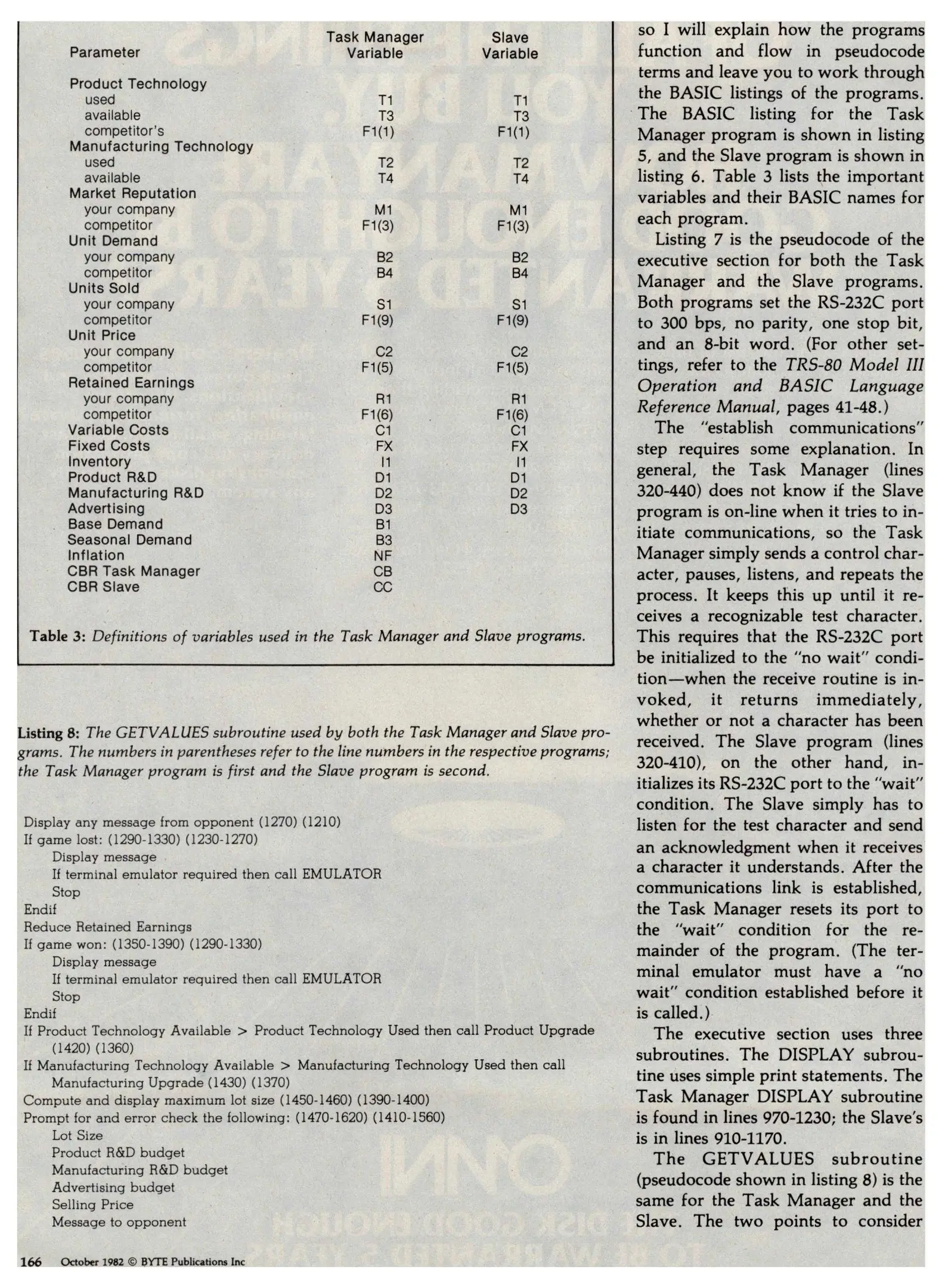 | Parameter | Task Manager Variable | Slave Variable |
|---|---|---|
| Product Technology | | |
| used | T1 | T1 |
| available | T3 | T3 |
| competitor's | F1(1) | F1(1) |
| Manufacturing Technology | | |
| used | T2 | T2 |
| available | T4 | T4 |
| Market Reputation | | |
| your company | M1 | M1 |
| competitor | F1(3) | F1(3) |
| Unit Demand | | |
| your company | B2 | B2 |
| competitor | B4 | B4 |
| Units Sold | | |
| your company | S1 | S1 |
| competitor | F1(9) | F1(9) |
| Unit Price | | |
| your company | C2 | C2 |
| competitor | F1(5) | F1(5) |
| Retained Earnings | | |
| your company | R1 | R1 |
| competitor | F1(6) | F1(6) |
| Variable Costs | C1 | C1 |
| Fixed Costs | FX | FX |
| Inventory | I1 | I1 |
| Product R&D | D1 | D1 |
| Manufacturing R&D | D2 | D2 |
| Advertising | D3 | D3 |
| Base Demand | B1 | |
| Seasonal Demand | B3 | |
| Inflation | NF | |
| CBR Task Manager | CB | |
| CBR Slave | CC | |

Table 3: Definitions of variables used in the Task Manager and Slave programs.

Listing 8: The GETVALUES subroutine used by both the Task Manager and Slave programs. The numbers in parentheses refer to the line numbers in the respective programs; the Task Manager program is first and the Slave program is second.

Display any message from opponent (1270) (1210)
If game lost: (1290-1330) (1230-1270)
Display message
If terminal emulator required then call EMULATOR
Stop
Endif
Reduce Retained Earnings
If game won: (1350-1390) (1290-1330)
Display message
If terminal emulator required then call EMULATOR
Stop
Endif
If Product Technology Available > Product Technology Used then call Product Upgrade (1420) (1360)
If Manufacturing Technology Available > Manufacturing Technology Used then call Manufacturing Upgrade (1430) (1370)
Compute and display maximum lot size (1450-1460) (1390-1400)
Prompt for and error check the following: (1470-1620) (1410-1560)
Lot Size
Product R&D budget
Manufacturing R&D budget
Advertising budget
Selling Price
Message to opponent

so I will explain how the programs function and flow in pseudocode terms and leave you to work through the BASIC listings of the programs. The BASIC listing for the Task Manager program is shown in listing 5, and the Slave program is shown in listing 6. Table 3 lists the important variables and their BASIC names for each program.

Listing 7 is the pseudocode of the executive section for both the Task Manager and the Slave programs. Both programs set the RS-232C port to 300 bps, no parity, one stop bit, and an 8-bit word. (For other settings, refer to the TRS-80 Model III Operation and BASIC Language Reference Manual, pages 41-48.)

The "establish communications" step requires some explanation. In general, the Task Manager (lines 320-440) does not know if the Slave program is on-line when it tries to initiate communications, so the Task Manager simply sends a control character, pauses, listens, and repeats the process. It keeps this up until it receives a recognizable test character. This requires that the RS-232C port be initialized to the "no wait" condition—when the receive routine is invoked, it returns immediately, whether or not a character has been received. The Slave program (lines 320-410), on the other hand, initializes its RS-232C port to the "wait" condition. The Slave simply has to listen for the test character and send an acknowledgment when it receives a character it understands. After the communications link is established, the Task Manager resets its port to the "wait" condition for the remainder of the program. (The terminal emulator must have a "no wait" condition established before it is called.)

The executive section uses three subroutines. The DISPLAY subroutine uses simple print statements. The Task Manager DISPLAY subroutine is found in lines 970-1230; the Slave's is in lines 910-1170.

The GETVALUES subroutine (pseudocode shown in listing 8) is the same for the Task Manager and the Slave. The two points to consider

166 October 1982 © BYTE Publications Inc